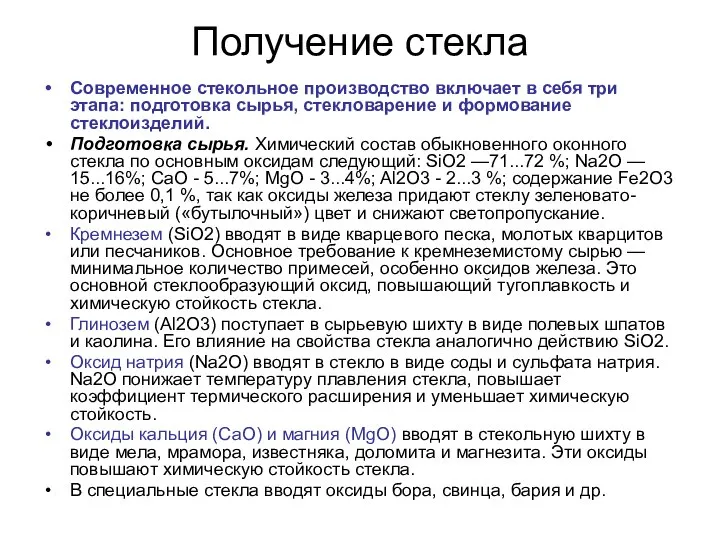 Получение стекла

• Современное стекольное производство включает в себя три этапа: подготовка сырья, стекловарение и формование стеклоизделий.

• Подготовка сырья. Химический состав обыкновенного оконного стекла по основным оксидам следующий: SiO2 —71...72 %; Na2O — 15...16%; CaO - 5...7%; MgO - 3...4%; Al2O3 - 2...3 %; содержание Fe2O3 не более 0,1 %, так как оксиды железа придают стеклу зеленовато-коричневый («бутылочный») цвет и снижают светопропускание.

• Кремнезем (SiO2) вводят в виде кварцевого песка, молотых кварцитов или песчаников. Основное требование к кремнеземистому сырью — минимальное количество примесей, особенно оксидов железа. Это основной стеклообразующий оксид, повышающий тугоплавкость и химическую стойкость стекла.

• Глинозем (Al2O3) поступает в сырьевую шихту в виде полевых шпатов и каолина. Его влияние на свойства стекла аналогично действию SiO2.

• Оксид натрия (Na2O) вводят в стекло в виде соды и сульфата натрия. Na2O понижает температуру плавления стекла, повышает коэффициент термического расширения и уменьшает химическую стойкость.

• Оксиды кальция (CaO) и магния (MgO) вводят в стекольную шихту в виде мела, мрамора, известняка, доломита и магнезита. Эти оксиды повышают химическую стойкость стекла.

• В специальные стекла вводят оксиды бора, свинца, бария и др.